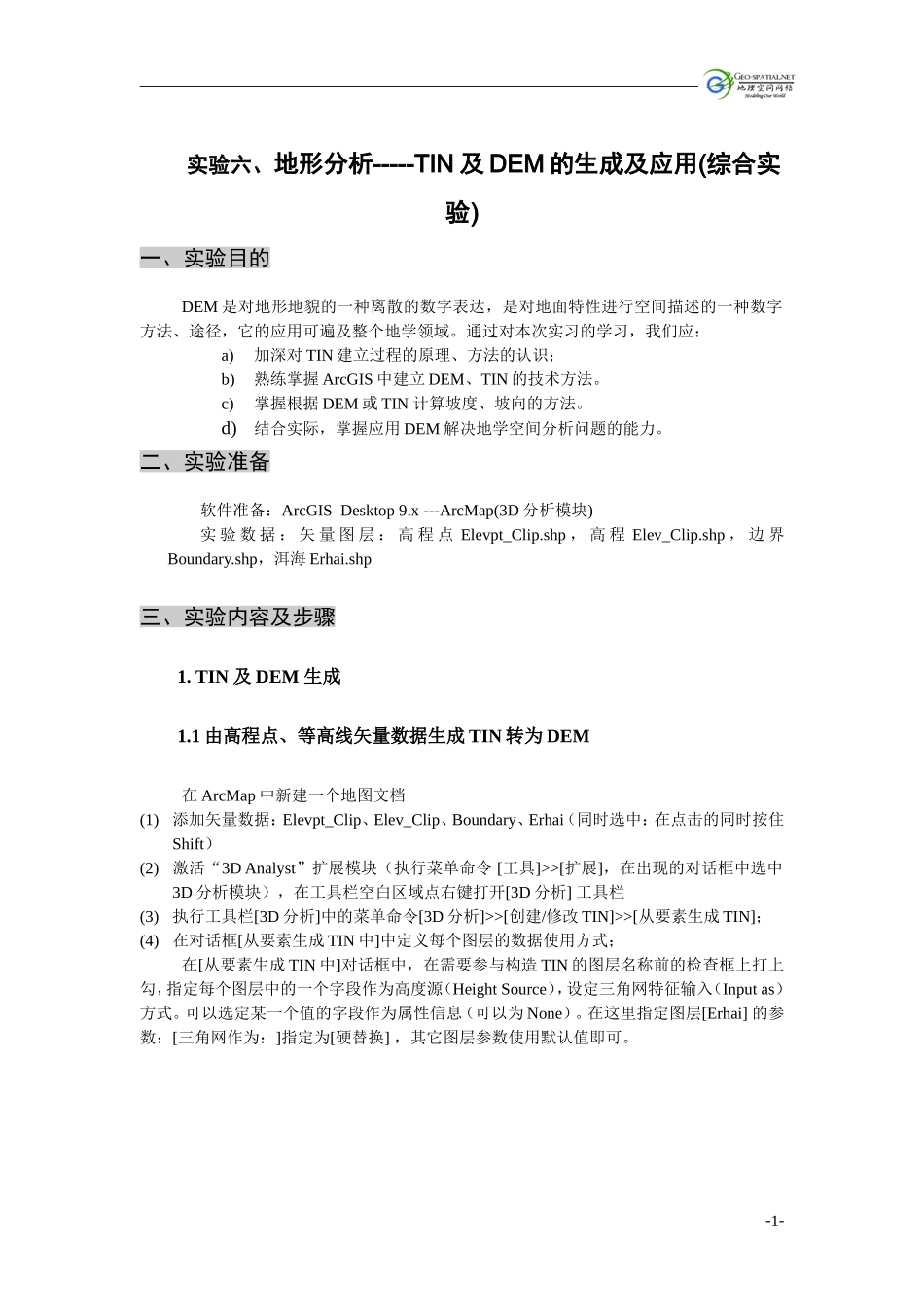 GEO-SPATIAL.NET
地理空间网络
Modeling Our World

实验六、地形分析-----TIN 及 DEM 的生成及应用(综合实验)

一、实验目的

DEM 是对地形地貌的一种离散的数字表达，是对地面特性进行空间描述的一种数字方法、途径，它的应用可遍及整个地学领域。通过对本次实习的学习，我们应：
a) 加深对 TIN 建立过程的原理、方法的认识；
b) 熟练掌握 ArcGIS 中建立 DEM、TIN 的技术方法。
c) 掌握根据 DEM 或 TIN 计算坡度、坡向的方法。
d) 结合实际，掌握应用 DEM 解决地学空间分析问题的能力。

二、实验准备

软件准备：ArcGIS Desktop 9.x ---ArcMap(3D 分析模块)
实验数据：矢量图层：高程点 Elevpt_Clip.shp，高程 Elev_Clip.shp，边界 Boundary.shp，洱海 Erhai.shp

三、实验内容及步骤

1. TIN 及 DEM 生成

1.1 由高程点、等高线矢量数据生成 TIN 转为 DEM

在 ArcMap 中新建一个地图文档
(1) 添加矢量数据：Elevpt_Clip、Elev_Clip、Boundary、Erhai（同时选中：在点击的同时按住 Shift）
(2) 激活“3D Analyst”扩展模块（执行菜单命令 [工具]>>[扩展]，在出现的对话框中选中 3D 分析模块），在工具栏空白区域点右键打开[3D 分析] 工具栏
(3) 执行工具栏[3D 分析]中的菜单命令[3D 分析]>>[创建/修改 TIN]>>[从要素生成 TIN]；
(4) 在对话框[从要素生成 TIN 中]中定义每个图层的数据使用方式；
在[从要素生成 TIN 中]对话框中，在需要参与构造 TIN 的图层名称前的检查框上打上勾，指定每个图层中的一个字段作为高度源（Height Source），设定三角网特征输入（Input as）方式。可以选定某一个值的字段作为属性信息（可以为 None）。在这里指定图层[Erhai] 的参数：[三角网作为：]指定为[硬替换]，其它图层参数使用默认值即可。

-1-